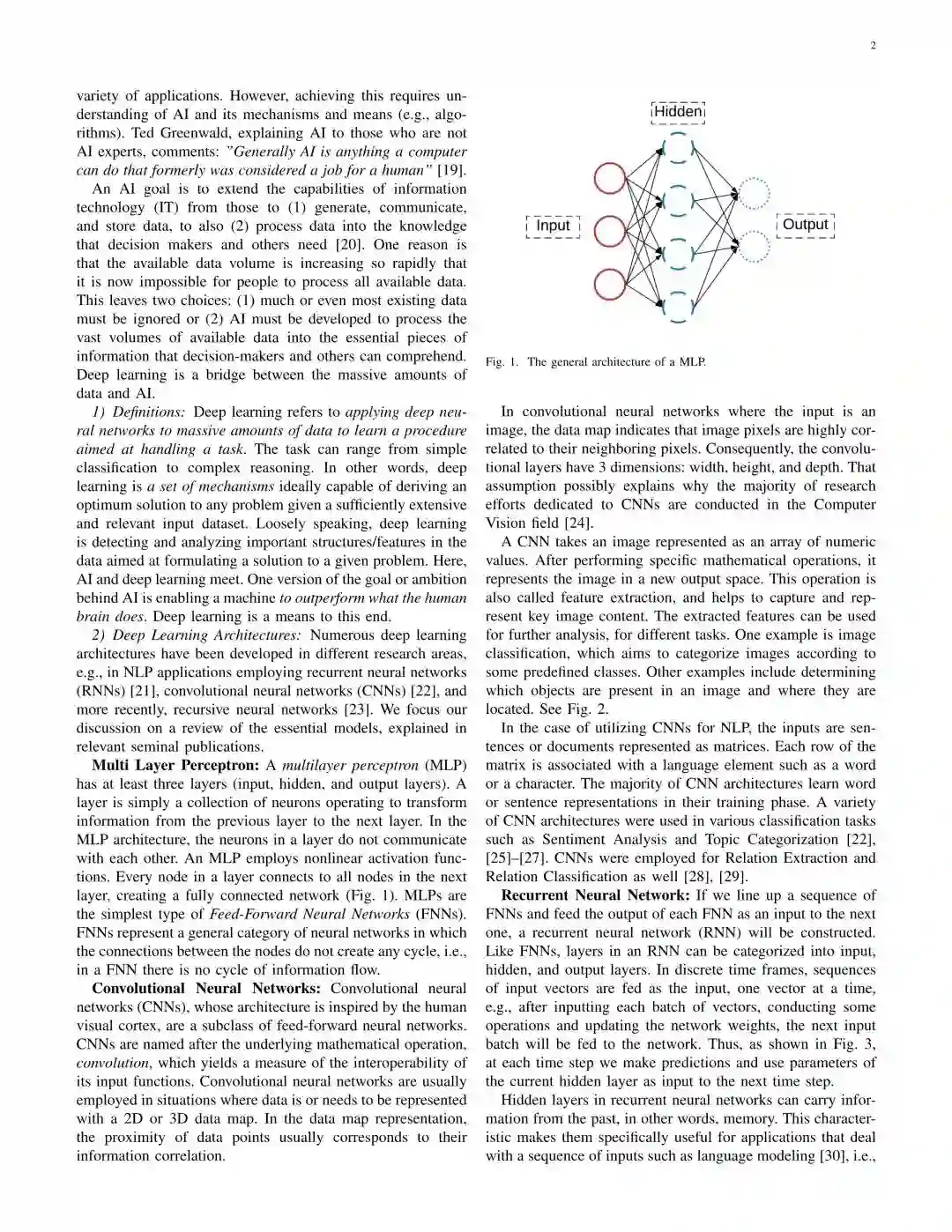 2

variety of applications. However, achieving this requires understanding of AI and its mechanisms and means (e.g., algorithms). Ted Greenwald, explaining AI to those who are not AI experts, comments: "Generally AI is anything a computer can do that formerly was considered a job for a human" [19].

An AI goal is to extend the capabilities of information technology (IT) from those to (1) generate, communicate, and store data, to also (2) process data into the knowledge that decision makers and others need [20]. One reason is that the available data volume is increasing so rapidly that it is now impossible for people to process all available data. This leaves two choices: (1) much or even most existing data must be ignored or (2) AI must be developed to process the vast volumes of available data into the essential pieces of information that decision-makers and others can comprehend. Deep learning is a bridge between the massive amounts of data and AI.

1) Definitions: Deep learning refers to applying deep neural networks to massive amounts of data to learn a procedure aimed at handling a task. The task can range from simple classification to complex reasoning. In other words, deep learning is a set of mechanisms ideally capable of deriving an optimum solution to any problem given a sufficiently extensive and relevant input dataset. Loosely speaking, deep learning is detecting and analyzing important structures/features in the data aimed at formulating a solution to a given problem. Here, AI and deep learning meet. One version of the goal or ambition behind AI is enabling a machine to outperform what the human brain does. Deep learning is a means to this end.

2) Deep Learning Architectures: Numerous deep learning architectures have been developed in different research areas, e.g., in NLP applications employing recurrent neural networks (RNNs) [21], convolutional neural networks (CNNs) [22], and more recently, recursive neural networks [23]. We focus our discussion on a review of the essential models, explained in relevant seminal publications.

Multi Layer Perceptron: A multilayer perceptron (MLP) has at least three layers (input, hidden, and output layers). A layer is simply a collection of neurons operating to transform information from the previous layer to the next layer. In the MLP architecture, the neurons in a layer do not communicate with each other. An MLP employs nonlinear activation functions. Every node in a layer connects to all nodes in the next layer, creating a fully connected network (Fig. 1). MLPs are the simplest type of Feed-Forward Neural Networks (FNNs). FNNs represent a general category of neural networks in which the connections between the nodes do not create any cycle, i.e., in a FNN there is no cycle of information flow.

Convolutional Neural Networks: Convolutional neural networks (CNNs), whose architecture is inspired by the human visual cortex, are a subclass of feed-forward neural networks. CNNs are named after the underlying mathematical operation, convolution, which yields a measure of the interoperability of its input functions. Convolutional neural networks are usually employed in situations where data is or needs to be represented with a 2D or 3D data map. In the data map representation, the proximity of data points usually corresponds to their information correlation.

Hidden

Input

Output

Fig. 1. The general architecture of a MLP.

In convolutional neural networks where the input is an image, the data map indicates that image pixels are highly correlated to their neighboring pixels. Consequently, the convolutional layers have 3 dimensions: width, height, and depth. That assumption possibly explains why the majority of research efforts dedicated to CNNs are conducted in the Computer Vision field [24].

A CNN takes an image represented as an array of numeric values. After performing specific mathematical operations, it represents the image in a new output space. This operation is also called feature extraction, and helps to capture and represent key image content. The extracted features can be used for further analysis, for different tasks. One example is image classification, which aims to categorize images according to some predefined classes. Other examples include determining which objects are present in an image and where they are located. See Fig. 2.

In the case of utilizing CNNs for NLP, the inputs are sentences or documents represented as matrices. Each row of the matrix is associated with a language element such as a word or a character. The majority of CNN architectures learn word or sentence representations in their training phase. A variety of CNN architectures were used in various classification tasks such as Sentiment Analysis and Topic Categorization [22], [25]–[27]. CNNs were employed for Relation Extraction and Relation Classification as well [28], [29].

Recurrent Neural Network: If we line up a sequence of FNNs and feed the output of each FNN as an input to the next one, a recurrent neural network (RNN) will be constructed. Like FNNs, layers in an RNN can be categorized into input, hidden, and output layers. In discrete time frames, sequences of input vectors are fed as the input, one vector at a time, e.g., after inputting each batch of vectors, conducting some operations and updating the network weights, the next input batch will be fed to the network. Thus, as shown in Fig. 3, at each time step we make predictions and use parameters of the current hidden layer as input to the next time step.

Hidden layers in recurrent neural networks can carry information from the past, in other words, memory. This characteristic makes them specifically useful for applications that deal with a sequence of inputs such as language modeling [30], i.e.,